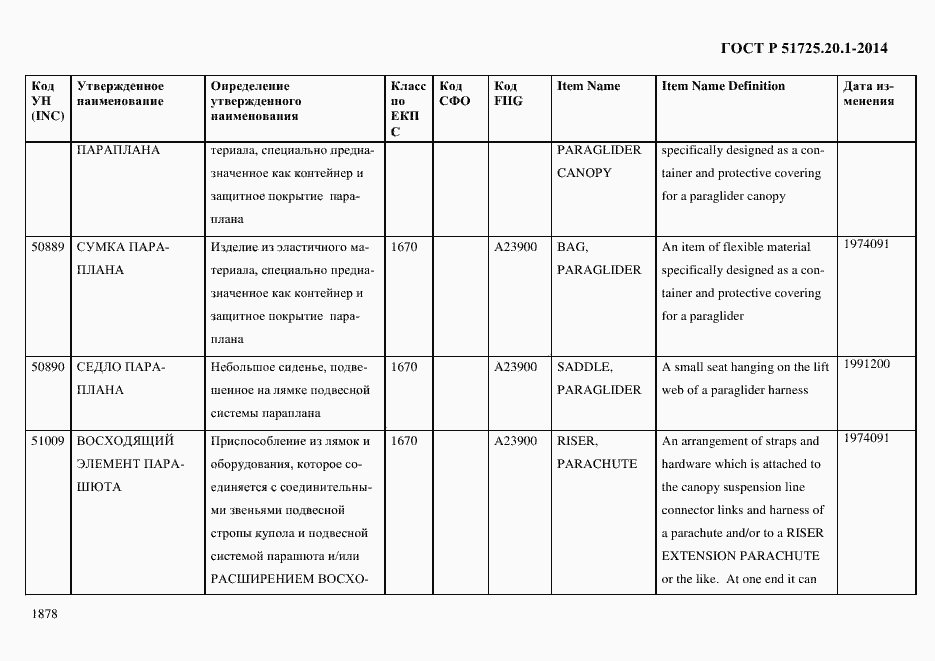 ГОСТ Р 51725.20.1-2014

| Код УН (INC) | Утвержденное наименование | Определение утвержденного наименования | Класс по ЕКПС | Код СФО | Код FIIG | Item Name | Item Name Definition | Дата изменения |
|---|---|---|---|---|---|---|---|---|
| | ПАРАПЛАНА | териала, специально предназначенное как контейнер и защитное покрытие параплана | | | | PARAGLIDER CANOPY | specifically designed as a container and protective covering for a paraglider canopy | |
| 50889 | СУМКА ПАРАПЛАНА | Изделие из эластичного материала, специально предназначенное как контейнер и защитное покрытие параплана | 1670 | | A23900 | BAG, PARAGLIDER | An item of flexible material specifically designed as a container and protective covering for a paraglider | 1974091 |
| 50890 | СЕДЛО ПАРАПЛАНА | Небольшое сиденье, подвешенное на лямке подвесной системы параплана | 1670 | | A23900 | SADDLE, PARAGLIDER | A small seat hanging on the lift web of a paraglider harness | 1991200 |
| 51009 | ВОСХОДЯЩИЙ ЭЛЕМЕНТ ПАРАШЮТА | Приспособление из лямок и оборудования, которое соединяется с соединительными звеньями подвесной стропы купола и подвесной системой парашюта и/или РАСШИРЕНИЕМ ВОСХО- | 1670 | | A23900 | RISER, PARACHUTE | An arrangement of straps and hardware which is attached to the canopy suspension line connector links and harness of a parachute and/or to a RISER EXTENSION PARACHUTE or the like. At one end it can | 1974091 |

1878